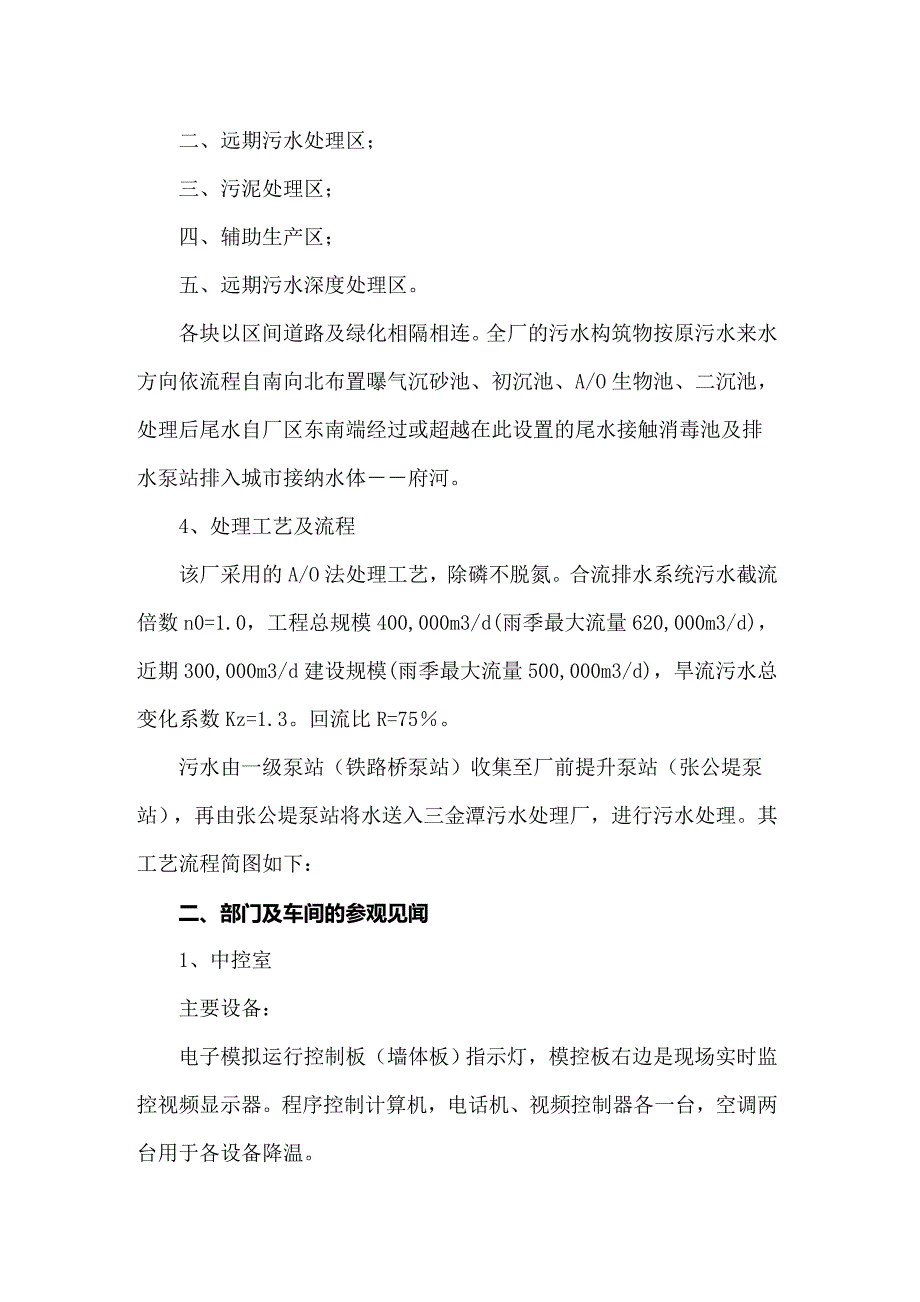 二、远期污水处理区；

三、污泥处理区；

四、辅助生产区；

五、远期污水深度处理区。

各块以区间道路及绿化相隔相连。全厂的污水构筑物按原污水来水方向依流程自南向北布置曝气沉砂池、初沉池、A/O 生物池、二沉池，处理后尾水自厂区东南端经过或超越在此设置的尾水接触消毒池及排水泵站排入城市接纳水体——府河。

4、处理工艺及流程

该厂采用的 A/O 法处理工艺，除磷不脱氮。合流排水系统污水截流倍数 n0=1.0，工程总规模 400,000m3/d(雨季最大流量 620,000m3/d)，近期 300,000m3/d 建设规模(雨季最大流量 500,000m3/d)，旱流污水总变化系数 Kz=1.3。回流比 R=75%。

污水由一级泵站（铁路桥泵站）收集至厂前提升泵站（张公堤泵站），再由张公堤泵站将水送入三金潭污水处理厂，进行污水处理。其工艺流程简图如下：

二、部门及车间的参观见闻

1、中控室

主要设备：

电子模拟运行控制板（墙体板）指示灯，模控板右边是现场实时监控视频显示器。程序控制计算机，电话机、视频控制器各一台，空调两台用于各设备降温。